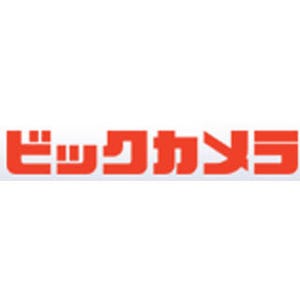 ビックカメラ